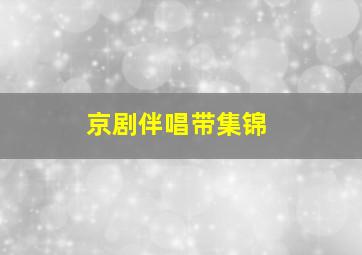 京剧伴唱带集锦